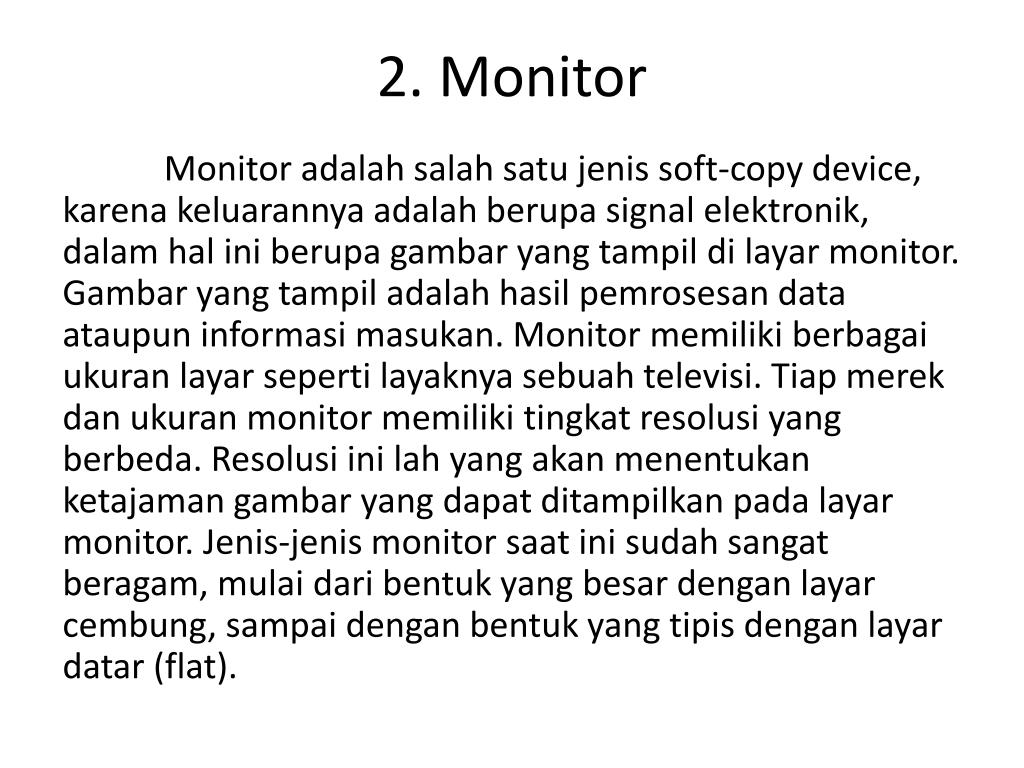 2. Monitor

Monitor adalah salah satu jenis soft-copy device, karena keluarannya adalah berupa signal elektronik, dalam hal ini berupa gambar yang tampil di layar monitor. Gambar yang tampil adalah hasil pemrosesan data ataupun informasi masukan. Monitor memiliki berbagai ukuran layar seperti layaknya sebuah televisi. Tiap merek dan ukuran monitor memiliki tingkat resolusi yang berbeda. Resolusi ini lah yang akan menentukan ketajaman gambar yang dapat ditampilkan pada layar monitor. Jenis-jenis monitor saat ini sudah sangat beragam, mulai dari bentuk yang besar dengan layar cembung, sampai dengan bentuk yang tipis dengan layar datar (flat).